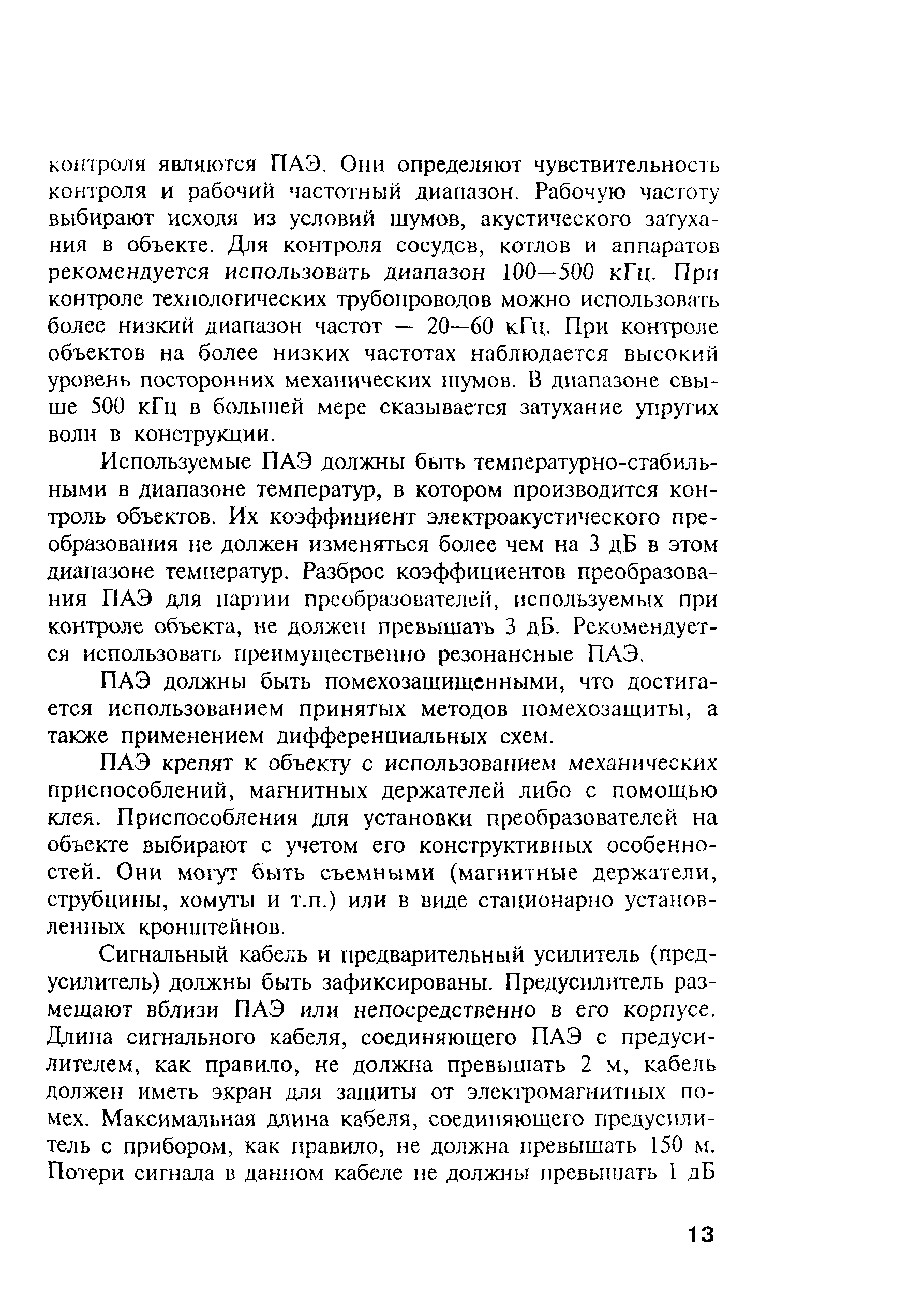 контроля являются ПАЭ. Они определяют чувствительность контроля и рабочий частотный диапазон. Рабочую частоту выбирают исходя из условий шумов, акустического затухания в объекте. Для контроля сосудов, котлов и аппаратов рекомендуется использовать диапазон 100—500 кГц. При контроле технологических трубопроводов можно использовать более низкий диапазон частот — 20—60 кГц. При контроле объектов на более низких частотах наблюдается высокий уровень посторонних механических шумов. В диапазоне свыше 500 кГц в большей мере сказывается затухание упругих волн в конструкции.

Используемые ПАЭ должны быть температурно-стабильными в диапазоне температур, в котором производится контроль объектов. Их коэффициент электроакустического преобразования не должен изменяться более чем на 3 дБ в этом диапазоне температур. Разброс коэффициентов преобразования ПАЭ для партии преобразователей, используемых при контроле объекта, не должен превышать 3 дБ. Рекомендуется использовать преимущественно резонансные ПАЭ.

ПАЭ должны быть помехозащищенными, что достигается использованием принятых методов помехозащиты, а также применением дифференциальных схем.

ПАЭ крепят к объекту с использованием механических приспособлений, магнитных держателей либо с помощью клея. Приспособления для установки преобразователей на объекте выбирают с учетом его конструктивных особенностей. Они могут быть съемными (магнитные держатели, струбцины, хомуты и т.п.) или в виде стационарно установленных кронштейнов.

Сигнальный кабель и предварительный усилитель (предусилитель) должны быть зафиксированы. Предусилитель размещают вблизи ПАЭ или непосредственно в его корпусе. Длина сигнального кабеля, соединяющего ПАЭ с предусилителем, как правило, не должна превышать 2 м, кабель должен иметь экран для защиты от электромагнитных помех. Максимальная длина кабеля, соединяющего предусилитель с прибором, как правило, не должна превышать 150 м. Потери сигнала в данном кабеле не должны превышать 1 дБ

13